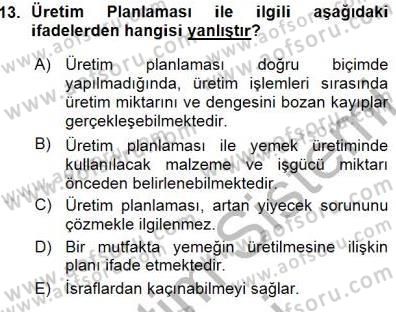 13. Üretim Planlaması ile ilgili aşağıdaki ifadelerden hangisi yanlıştır?

A) Üretim planlaması doğru biçimde yapılmadığında, üretim işlemleri sırasında üretim miktarını ve dengesini bozan kayıplar gerçekleşebilmektedir.

B) Üretim planlaması ile yemek üretiminde kullanılacak malzeme ve işgücü miktarı önceden belirlenebilmektedir.

C) Üretim planlaması, artan yiyecek sorununu çözmekle ilgilenmez.

D) Bir mutfakta yemeğin üretilmesine ilişkin planı ifade etmektedir.

E) İsraflardan kaçınabilmeyi sağlar.

www.aofsoru.com